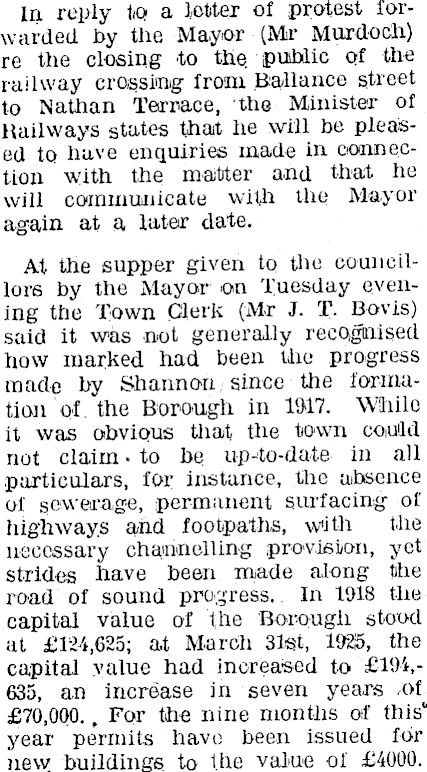 In reply to a letter of protest forwarded by the Mayor (Mr Murdoch) re the closing to the public of the railway crossing from Ballance street to Nathan Terrace, the Minister of Railways states that he will be pleased to have enquiries made in connection with the matter and that he will communicate with the Mayor again at a later date.

At the supper given to the councillors by the Mayor on Tuesday evening the Town Clerk (Mr J. T. Bovis) said it was not generally recognised how marked had been the progress made by Shannon since the formation of the Borough in 1917. While it was obvious that the town could not claim to be up-to-date in all particulars, for instance, the absence of sewerage, permanent surfacing of highways and footpaths, with the necessary channelling provision, yet strides have been made along the road of sound progress. In 1918 the capital value of the Borough stood at £124,625; at March 31st, 1925, the capital value had increased to £194,635, an increase in seven years of £70,000. For the nine months of this year permits have been issued for new buildings to the value of £4000.